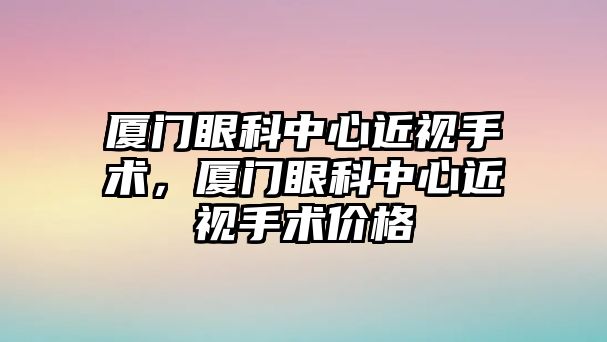 厦门眼科中心近视手术，厦门眼科中心近视手术价格